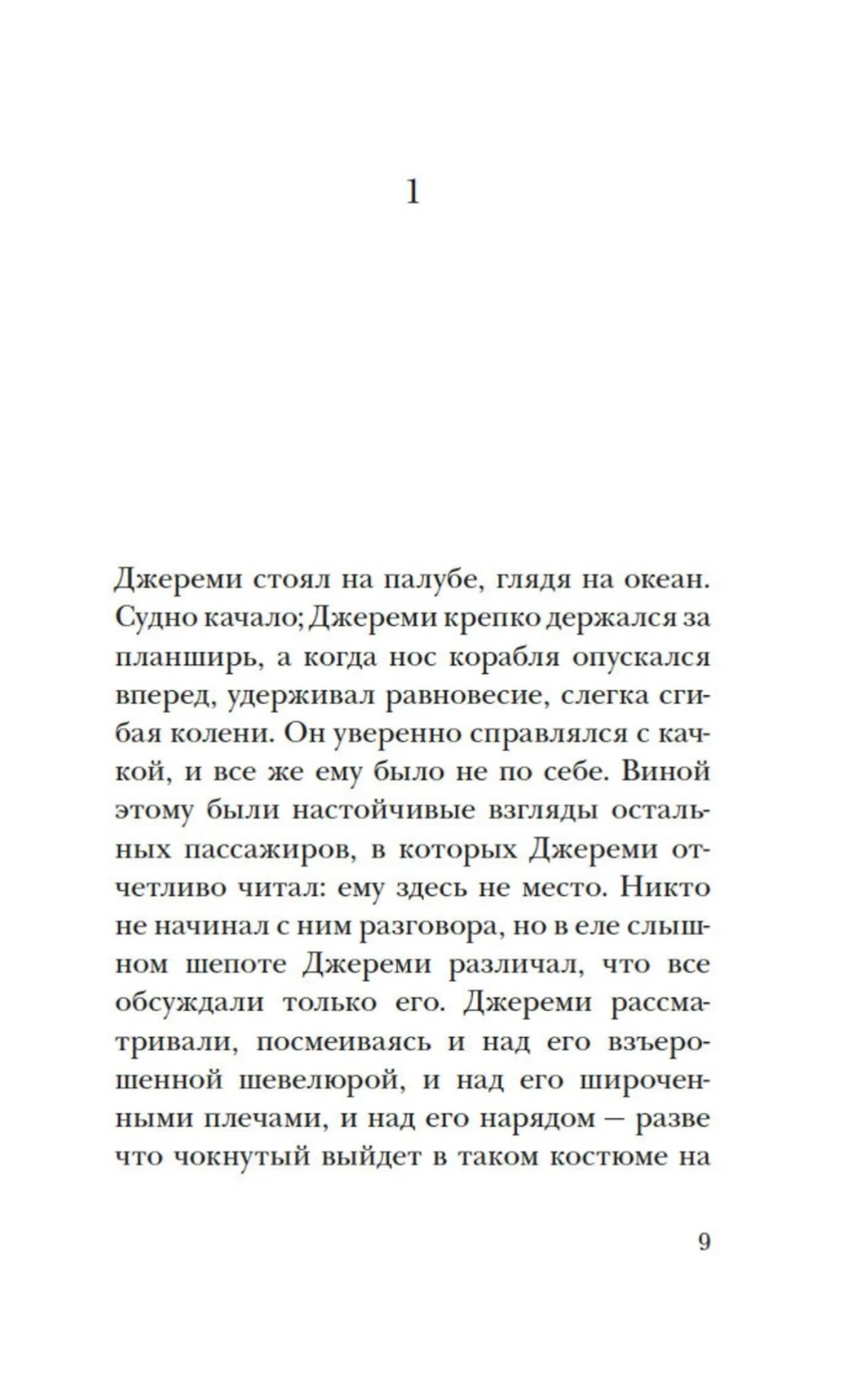 1

Джереми стоял на палубе, глядя на океан. Судно качало; Джереми крепко держался за планширь, а когда нос корабля опускался вперед, удерживал равновесие, слегка сгибая колени. Он уверенно справлялся с качкой, и все же ему было не по себе. Виной этому были настойчивые взгляды остальных пассажиров, в которых Джереми отчетливо читал: ему здесь не место. Никто не начинал с ним разговора, но в еле слышном шепоте Джереми различал, что все обсуждали только его. Джереми рассматривали, посмеиваясь и над его взъерошенной шевелюрой, и над его широченными плечами, и над его нарядом — разве что чокнутый выйдет в таком костюме на

9